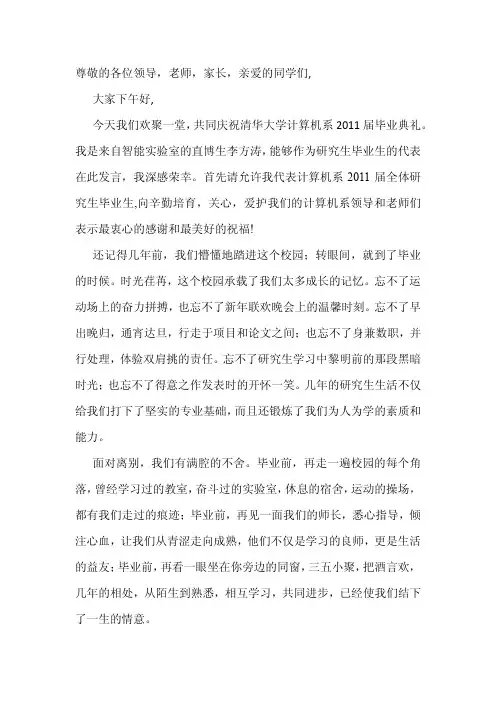 尊敬的各位领导，老师，家长，亲爱的同学们,

大家下午好,

今天我们欢聚一堂，共同庆祝清华大学计算机系 2011 届毕业典礼。我是来自智能实验室的直博生李方涛，能够作为研究生毕业生的代表在此发言，我深感荣幸。首先请允许我代表计算机系 2011 届全体研究生毕业生,向辛勤培育，关心，爱护我们的计算机系领导和老师们表示最衷心的感谢和最美好的祝福!

还记得几年前，我们懵懂地踏进这个校园；转眼间，就到了毕业的时候。时光荏苒，这个校园承载了我们太多成长的记忆。忘不了运动场上的奋力拼搏，也忘不了新年联欢晚会上的温馨时刻。忘不了早出晚归，通宵达旦，行走于项目和论文之间；也忘不了身兼数职，并行处理，体验双肩挑的责任。忘不了研究生学习中黎明前的那段黑暗时光；也忘不了得意之作发表时的开怀一笑。几年的研究生生活不仅给我们打下了坚实的专业基础，而且还锻炼了我们为人为学的素质和能力。

面对离别，我们有满腔的不舍。毕业前，再走一遍校园的每个角落，曾经学习过的教室，奋斗过的实验室，休息的宿舍，运动的操场，都有我们走过的痕迹；毕业前，再见一面我们的师长，悉心指导，倾注心血，让我们从青涩走向成熟，他们不仅是学习的良师，更是生活的益友；毕业前，再看一眼坐在你旁边的同窗，三五小聚，把酒言欢，几年的相处，从陌生到熟悉，相互学习，共同进步，已经使我们结下了一生的情意。